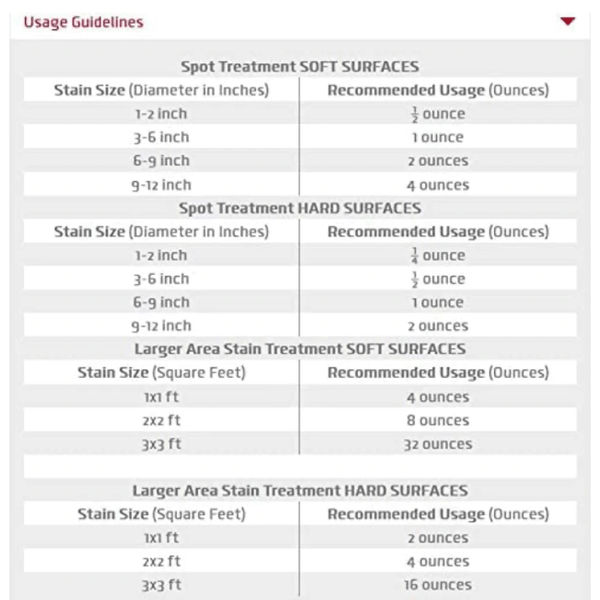 Usage Guidelines

Spot Treatment SOFT SURFACES

| Stain Size (Diameter in Inches) | Recommended Usage (Ounces) |
|---|---|
| 1-2 inch | $\frac{1}{2}$ ounce |
| 3-6 inch | 1 ounce |
| 6-9 inch | 2 ounces |
| 9-12 inch | 4 ounces |

Spot Treatment HARD SURFACES

| Stain Size (Diameter in Inches) | Recommended Usage (Ounces) |
|---|---|
| 1-2 inch | $\frac{1}{4}$ ounce |
| 3-6 inch | $\frac{1}{2}$ ounce |
| 6-9 inch | 1 ounce |
| 9-12 inch | 2 ounces |

Larger Area Stain Treatment SOFT SURFACES

| Stain Size (Square Feet) | Recommended Usage (Ounces) |
|---|---|
| 1x1 ft | 4 ounces |
| 2x2 ft | 8 ounces |
| 3x3 ft | 32 ounces |

Larger Area Stain Treatment HARD SURFACES

| Stain Size (Square Feet) | Recommended Usage (Ounces) |
|---|---|
| 1x1 ft | 2 ounces |
| 2x2 ft | 4 ounces |
| 3x3 ft | 16 ounces |